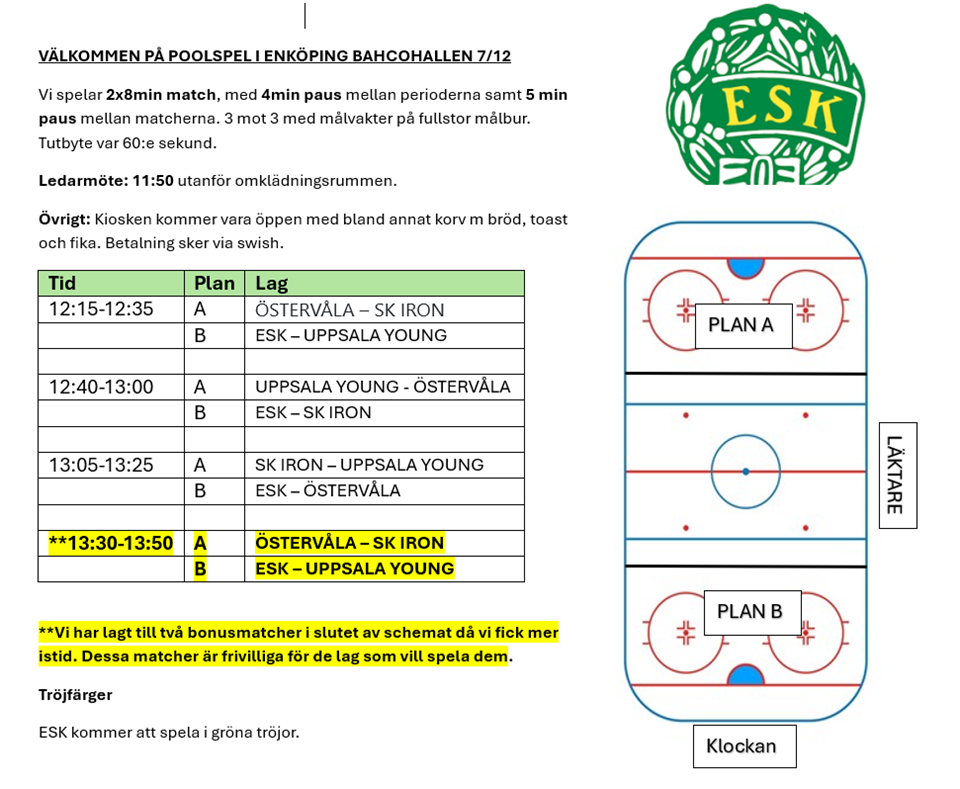 VÄLKOMMEN PÅ POOLSPEL I ENKÖPING BAHCOHALLEN 7/12

Vi spelar 2x8min match, med 4min paus mellan perioderna samt 5 min paus mellan matcherna. 3 mot 3 med målvakter på fullstor målbur. Tutbyte var 60:e sekund.

Ledarmöte: 11:50 utanför omklädningsrummen.

Övrigt: Kiosken kommer vara öppen med bland annat korv m bröd, toast och fika. Betalning sker via swish.

| Tid | Plan | Lag |
|---|---|---|
| 12:15-12:35 | A | ÖSTERVÅLA – SK IRON |
| | B | ESK – UPPSALA YOUNG |
| | | |
| 12:40-13:00 | A | UPPSALA YOUNG - ÖSTERVÅLA |
| | B | ESK – SK IRON |
| | | |
| 13:05-13:25 | A | SK IRON – UPPSALA YOUNG |
| | B | ESK – ÖSTERVÅLA |
| | | |
| **13:30-13:50 | A | ÖSTERVÅLA – SK IRON |
| | B | ESK – UPPSALA YOUNG |

**Vi har lagt till två bonusmatcher i slutet av schemat då vi fick mer istid. Dessa matcher är frivilliga för de lag som vill spela dem.

Tröjfärger

ESK kommer att spela i gröna tröjor.

ESK

PLAN A

LÄKTARE

PLAN B

Klockan